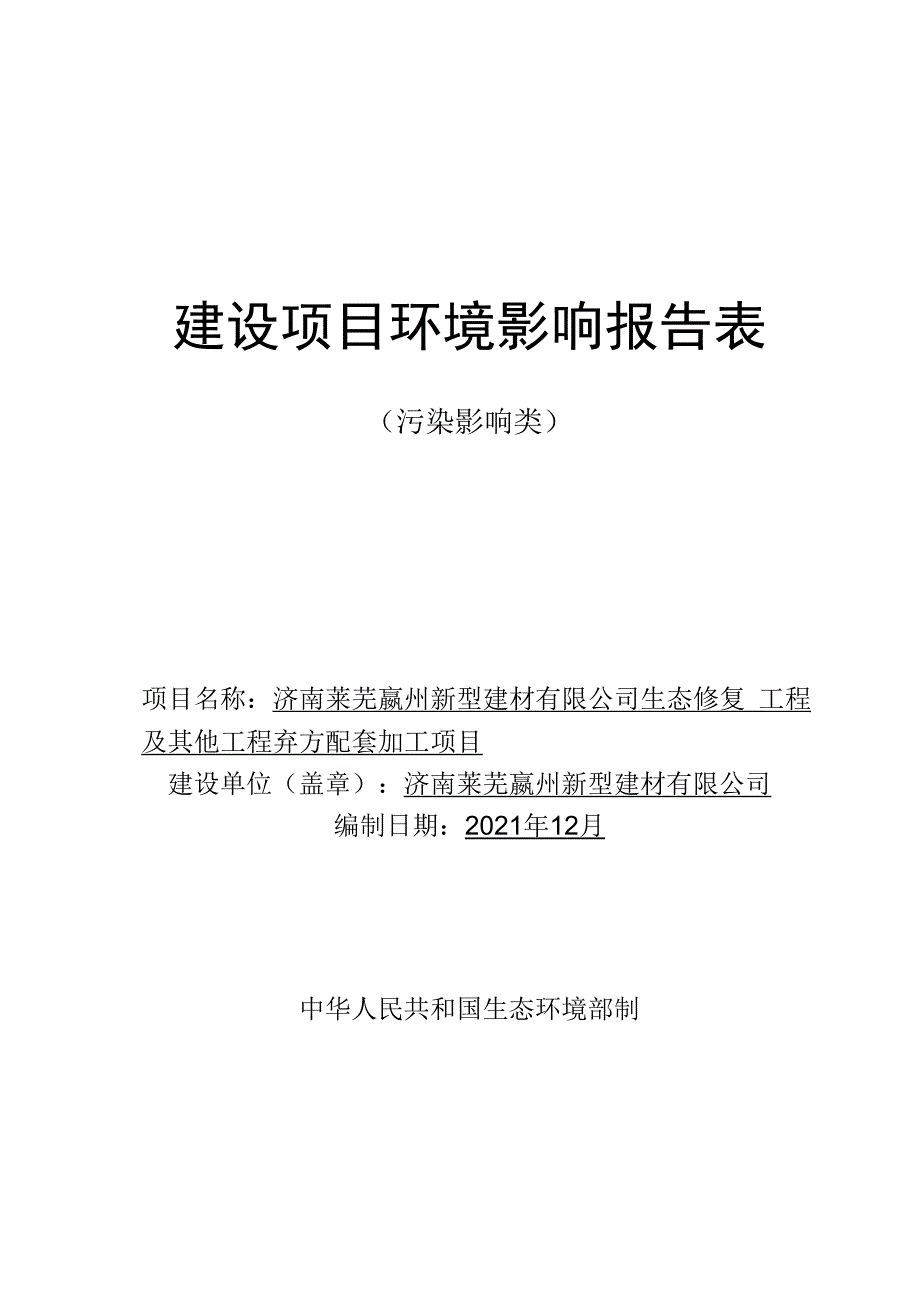 建设项目环境影响报告表

（污染影响类）

项目名称：济南莱芜嬴州新型建材有限公司生态修复 工程及其他工程弃方配套加工项目

建设单位（盖章）：济南莱芜嬴州新型建材有限公司

编制日期：2021年12月

中华人民共和国生态环境部制